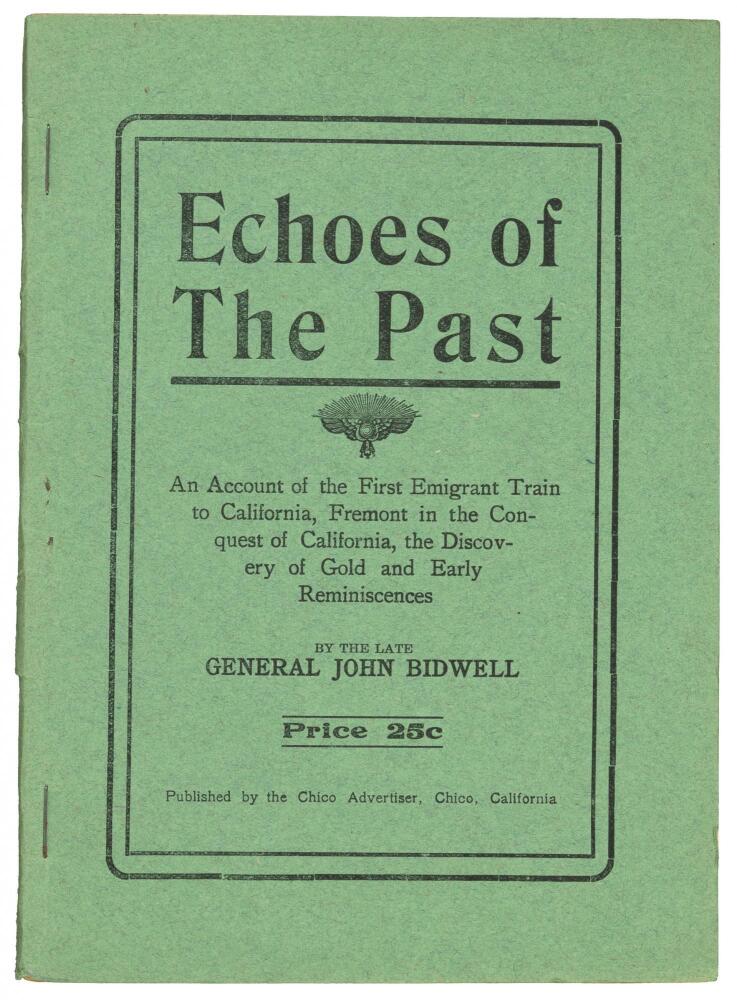 Echoes of The Past

An Account of the First Emigrant Train to California, Fremont in the Conquest of California, the Discovery of Gold and Early Reminiscences

BY THE LATE
GENERAL JOHN BIDWELL

Price 25c

Published by the Chico Advertiser, Chico, California